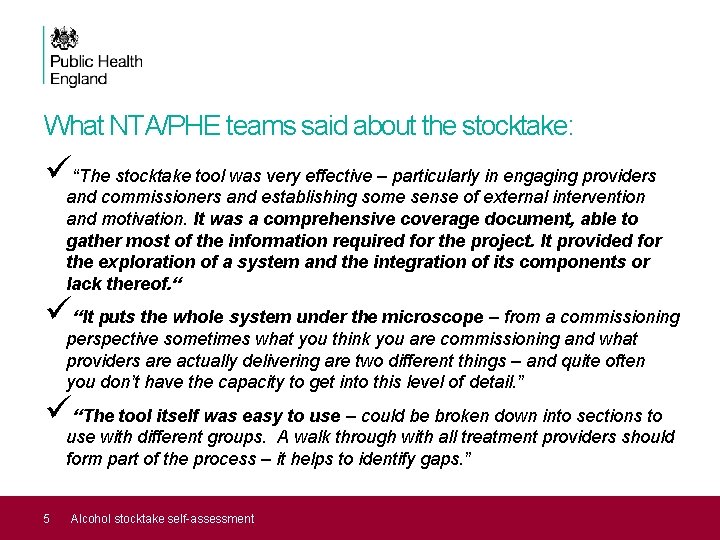 Public Health
England

What NTA/PHE teams said about the stocktake:

✓ “The stocktake tool was very effective – particularly in engaging providers and commissioners and establishing some sense of external intervention and motivation. It was a comprehensive coverage document, able to gather most of the information required for the project. It provided for the exploration of a system and the integration of its components or lack thereof.“

✓ “It puts the whole system under the microscope – from a commissioning perspective sometimes what you think you are commissioning and what providers are actually delivering are two different things – and quite often you don’t have the capacity to get into this level of detail.”

✓ “The tool itself was easy to use – could be broken down into sections to use with different groups. A walk through with all treatment providers should form part of the process – it helps to identify gaps.”

5 Alcohol stocktake self-assessment